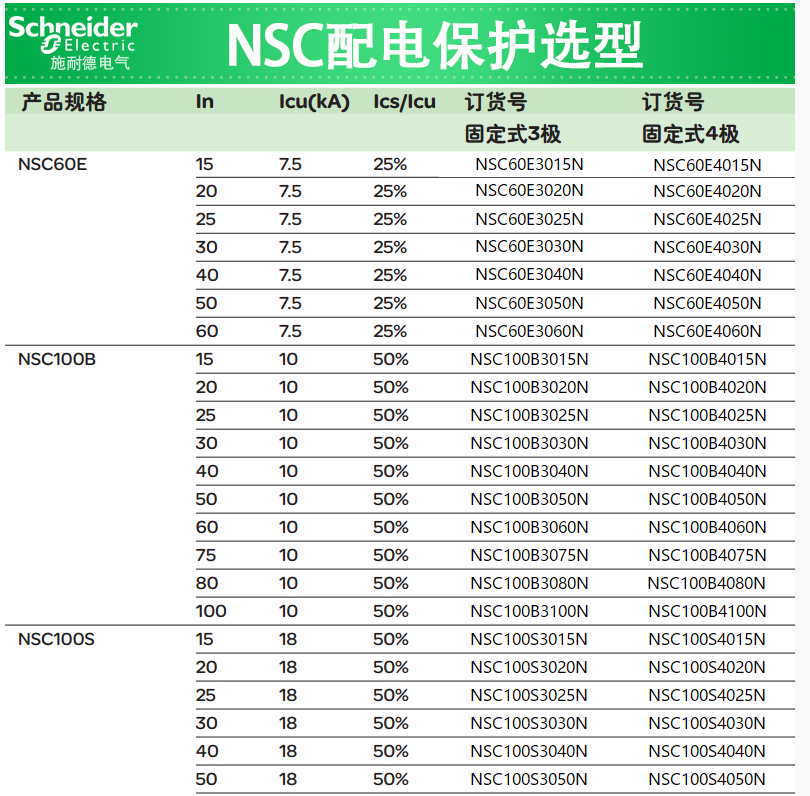 Schneider Electric
施耐德电气

NSC配电保护选型

| 产品规格 | In | Icu(kA) | Ics/Icu | 订货号 固定式3极 | 订货号 固定式4极 |
|---|---|---|---|---|---|
| NSC60E | 15 | 7.5 | 25% | NSC60E3015N | NSC60E4015N |
| | 20 | 7.5 | 25% | NSC60E3020N | NSC60E4020N |
| | 25 | 7.5 | 25% | NSC60E3025N | NSC60E4025N |
| | 30 | 7.5 | 25% | NSC60E3030N | NSC60E4030N |
| | 40 | 7.5 | 25% | NSC60E3040N | NSC60E4040N |
| | 50 | 7.5 | 25% | NSC60E3050N | NSC60E4050N |
| | 60 | 7.5 | 25% | NSC60E3060N | NSC60E4060N |
| NSC100B | 15 | 10 | 50% | NSC100B3015N | NSC100B4015N |
| | 20 | 10 | 50% | NSC100B3020N | NSC100B4020N |
| | 25 | 10 | 50% | NSC100B3025N | NSC100B4025N |
| | 30 | 10 | 50% | NSC100B3030N | NSC100B4030N |
| | 40 | 10 | 50% | NSC100B3040N | NSC100B4040N |
| | 50 | 10 | 50% | NSC100B3050N | NSC100B4050N |
| | 60 | 10 | 50% | NSC100B3060N | NSC100B4060N |
| | 75 | 10 | 50% | NSC100B3075N | NSC100B4075N |
| | 80 | 10 | 50% | NSC100B3080N | NSC100B4080N |
| | 100 | 10 | 50% | NSC100B3100N | NSC100B4100N |
| NSC100S | 15 | 18 | 50% | NSC100S3015N | NSC100S4015N |
| | 20 | 18 | 50% | NSC100S3020N | NSC100S4020N |
| | 25 | 18 | 50% | NSC100S3025N | NSC100S4025N |
| | 30 | 18 | 50% | NSC100S3030N | NSC100S4030N |
| | 40 | 18 | 50% | NSC100S3040N | NSC100S4040N |
| | 50 | 18 | 50% | NSC100S3050N | NSC100S4050N |